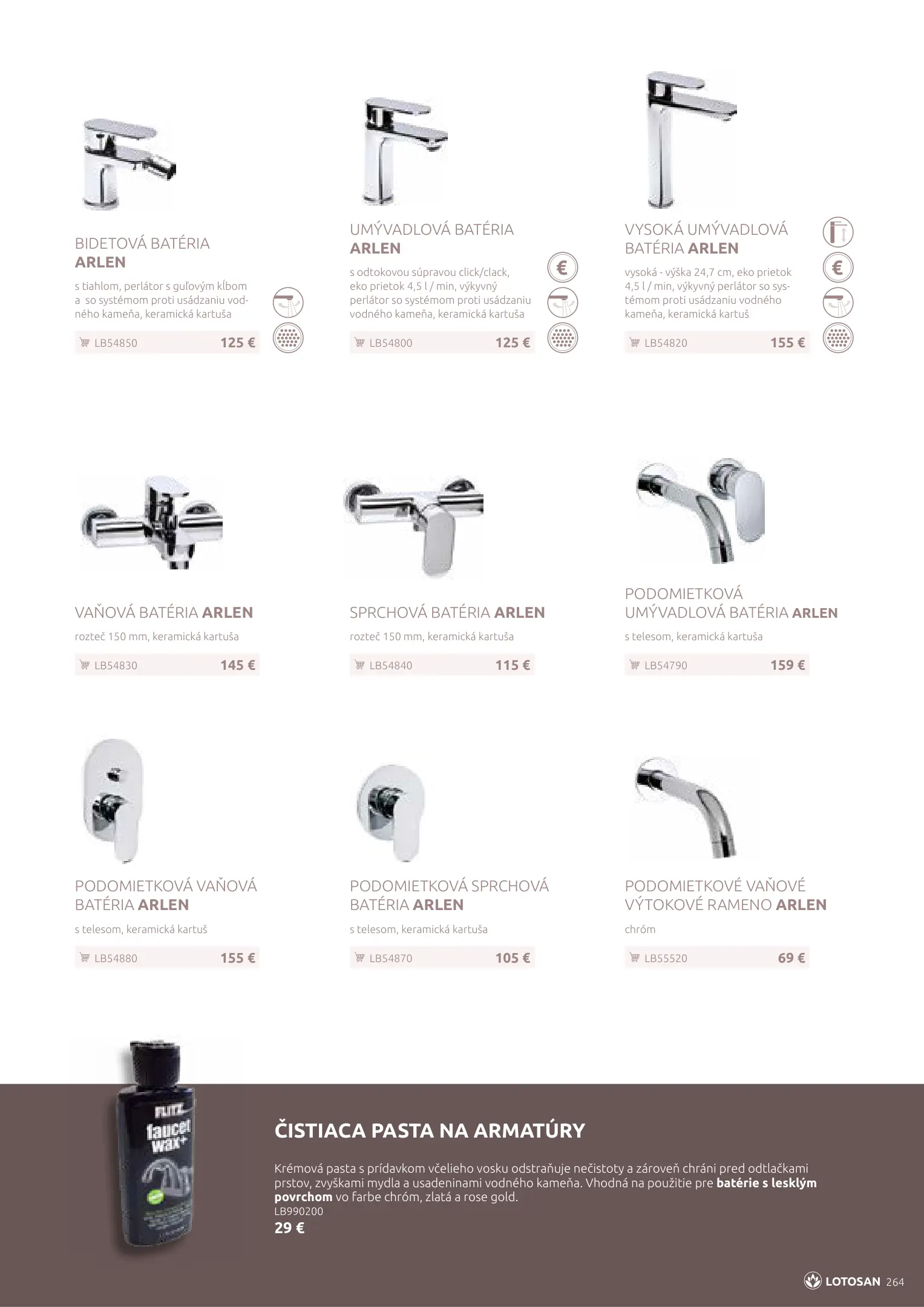 BIDETOVÁ BATÉRIA ARLEN

s tiahlom, perlátor s guľovým kĺbom a so systémom proti usádzaniu vodného kameňa, keramická kartuša

LB54850 125 €

UMÝVADLOVÁ BATÉRIA ARLEN

s odtokovou súpravou click/clack, eko prietok 4,5 l / min, výkyvný perlátor so systémom proti usádzaniu vodného kameňa, keramická kartuša

€

LB54800 125 €

VYSOKÁ UMÝVADLOVÁ BATÉRIA ARLEN

vysoká - výška 24,7 cm, eko prietok 4,5 l / min, výkyvný perlátor so systémom proti usádzaniu vodného kameňa, keramická kartuš

€

LB54820 155 €

VAŇOVÁ BATÉRIA ARLEN

rozteč 150 mm, keramická kartuša

LB54830 145 €

SPRCHOVÁ BATÉRIA ARLEN

rozteč 150 mm, keramická kartuša

LB54840 115 €

PODOMIETKOVÁ UMÝVADLOVÁ BATÉRIA ARLEN

s telesom, keramická kartuša

LB54790 159 €

PODOMIETKOVÁ VAŇOVÁ BATÉRIA ARLEN

s telesom, keramická kartuš

LB54880 155 €

PODOMIETKOVÁ SPRCHOVÁ BATÉRIA ARLEN

s telesom, keramická kartuša

LB54870 105 €

PODOMIETKOVÉ VAŇOVÉ VÝTOKOVÉ RAMENO ARLEN

chróm

LB55520 69 €

FLITZ faucet wax+

ČISTIACA PASTA NA ARMATÚRY

Krémová pasta s prídavkom včelieho vosku odstraňuje nečistoty a zároveň chráni pred odtlačkami prstov, zvyškami mydla a usadeninami vodného kameňa. Vhodná na použitie pre batérie s lesklým povrchom vo farbe chróm, zlatá a rose gold.
LB990200
29 €

LOTOSAN 264